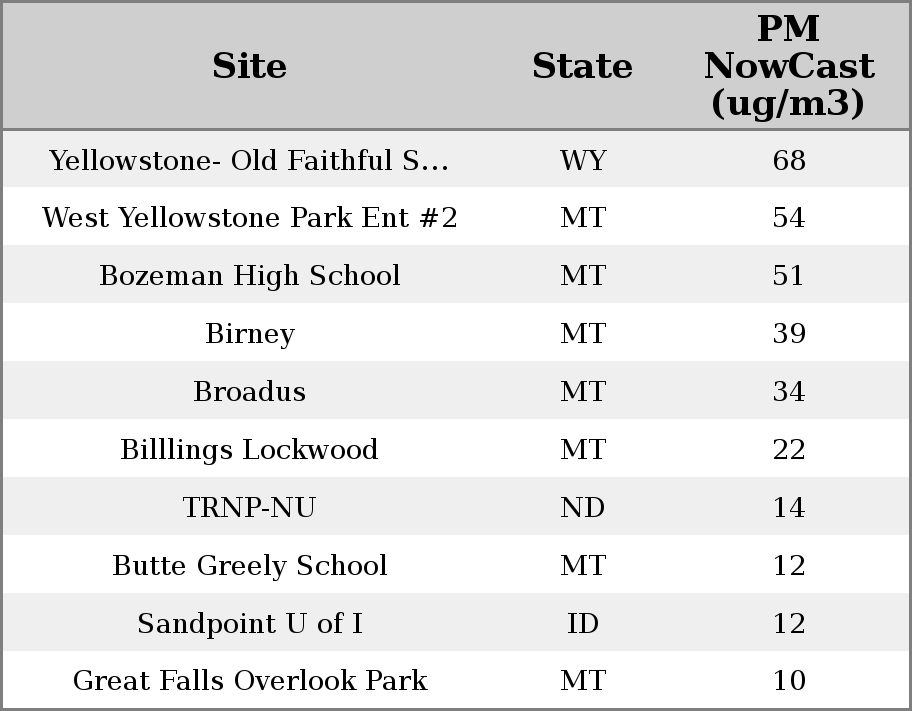 | Site | State | PM NowCast (ug/m3) |
|---|---|---|
| Yellowstone- Old Faithful S... | WY | 68 |
| West Yellowstone Park Ent #2 | MT | 54 |
| Bozeman High School | MT | 51 |
| Birney | MT | 39 |
| Broadus | MT | 34 |
| Billlings Lockwood | MT | 22 |
| TRNP-NU | ND | 14 |
| Butte Greely School | MT | 12 |
| Sandpoint U of I | ID | 12 |
| Great Falls Overlook Park | MT | 10 |